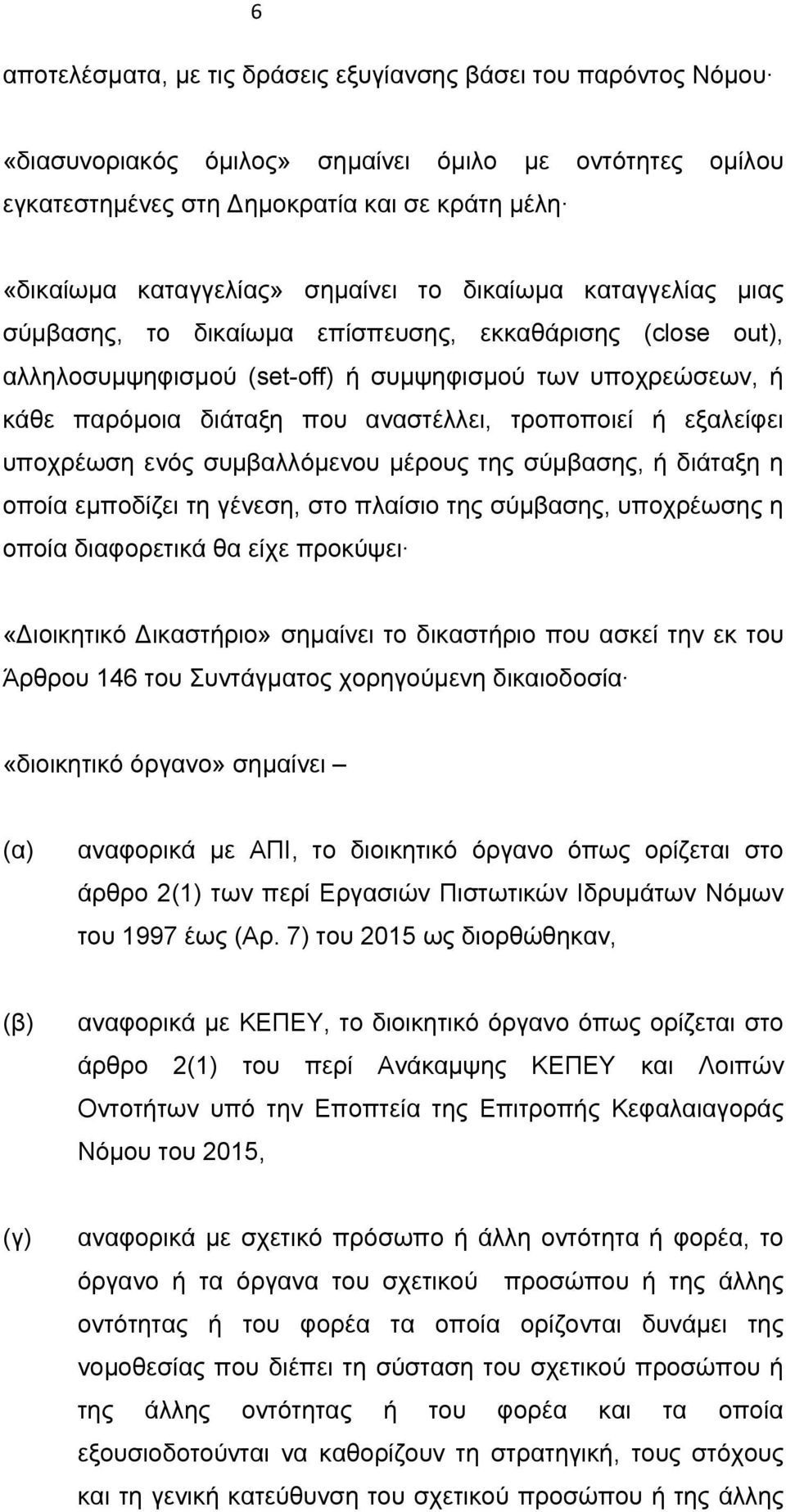 6

αποτελέσματα, με τις δράσεις εξυγίανσης βάσει του παρόντος Νόμου·

«διασυνοριακός όμιλος» σημαίνει όμιλο με οντότητες ομίλου εγκατεστημένες στη Δημοκρατία και σε κράτη μέλη·

«δικαίωμα καταγγελίας» σημαίνει το δικαίωμα καταγγελίας μιας σύμβασης, το δικαίωμα επίσπευσης, εκκαθάρισης (close out), αλληλοσυμψηφισμού (set-off) ή συμψηφισμού των υποχρεώσεων, ή κάθε παρόμοια διάταξη που αναστέλλει, τροποποιεί ή εξαλείφει υποχρέωση ενός συμβαλλόμενου μέρους της σύμβασης, ή διάταξη η οποία εμποδίζει τη γένεση, στο πλαίσιο της σύμβασης, υποχρέωσης η οποία διαφορετικά θα είχε προκύψει·

«Διοικητικό Δικαστήριο» σημαίνει το δικαστήριο που ασκεί την εκ του Άρθρου 146 του Συντάγματος χορηγούμενη δικαιοδοσία·

«διοικητικό όργανο» σημαίνει –

(α) αναφορικά με ΑΠΙ, το διοικητικό όργανο όπως ορίζεται στο άρθρο 2(1) των περί Εργασιών Πιστωτικών Ιδρυμάτων Νόμων του 1997 έως (Αρ. 7) του 2015 ως διορθώθηκαν,

(β) αναφορικά με ΚΕΠΕΥ, το διοικητικό όργανο όπως ορίζεται στο άρθρο 2(1) του περί Ανάκαμψης ΚΕΠΕΥ και Λοιπών Οντοτήτων υπό την Εποπτεία της Επιτροπής Κεφαλαιαγοράς Νόμου του 2015,

(γ) αναφορικά με σχετικό πρόσωπο ή άλλη οντότητα ή φορέα, το όργανο ή τα όργανα του σχετικού προσώπου ή της άλλης οντότητας ή του φορέα τα οποία ορίζονται δυνάμει της νομοθεσίας που διέπει τη σύσταση του σχετικού προσώπου ή της άλλης οντότητας ή του φορέα και τα οποία εξουσιοδοτούνται να καθορίζουν τη στρατηγική, τους στόχους και τη γενική κατεύθυνση του σχετικού προσώπου ή της άλλης